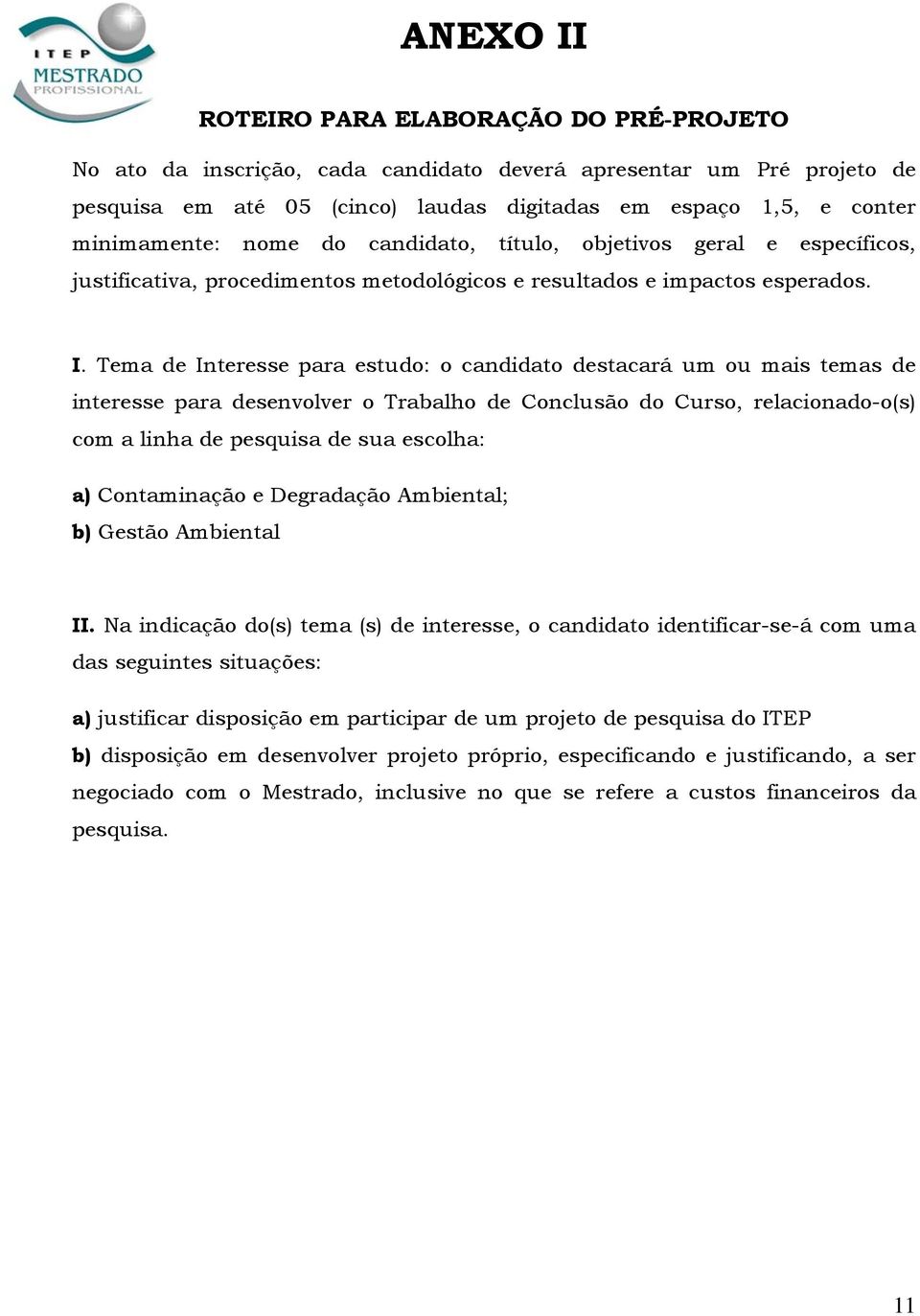 ITEP
MESTRADO
PROFISSIONAL

ANEXO II

ROTEIRO PARA ELABORAÇÃO DO PRÉ-PROJETO

No ato da inscrição, cada candidato deverá apresentar um Pré projeto de pesquisa em até 05 (cinco) laudas digitadas em espaço 1,5, e conter minimamente: nome do candidato, título, objetivos geral e específicos, justificativa, procedimentos metodológicos e resultados e impactos esperados.

I. Tema de Interesse para estudo: o candidato destacará um ou mais temas de interesse para desenvolver o Trabalho de Conclusão do Curso, relacionado-o(s) com a linha de pesquisa de sua escolha:

a) Contaminação e Degradação Ambiental;
b) Gestão Ambiental

II. Na indicação do(s) tema (s) de interesse, o candidato identificar-se-á com uma das seguintes situações:

a) justificar disposição em participar de um projeto de pesquisa do ITEP
b) disposição em desenvolver projeto próprio, especificando e justificando, a ser negociado com o Mestrado, inclusive no que se refere a custos financeiros da pesquisa.

11